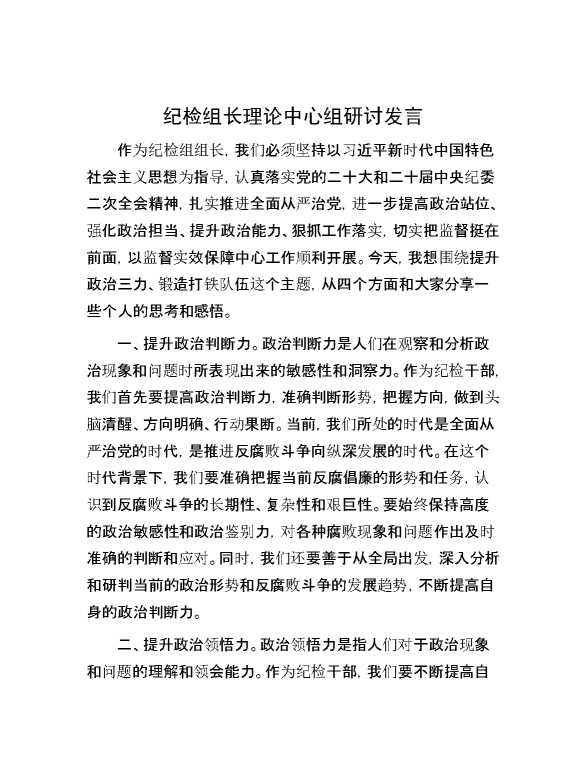 纪检组长理论中心组研讨发言

作为纪检组组长，我们必须坚持以习近平新时代中国特色社会主义思想为指导，认真落实党的二十大和二十届中央纪委二次全会精神，扎实推进全面从严治党，进一步提高政治站位、强化政治担当、提升政治能力、狠抓工作落实，切实把监督挺在前面，以监督实效保障中心工作顺利开展。今天，我想围绕提升政治三力、锻造打铁队伍这个主题，从四个方面和大家分享一些个人的思考和感悟。

一、提升政治判断力。政治判断力是人们在观察和分析政治现象和问题时所表现出来的敏感性和洞察力。作为纪检干部，我们首先要提高政治判断力，准确判断形势，把握方向，做到头脑清醒、方向明确、行动果断。当前，我们所处的时代是全面从严治党的时代，是推进反腐败斗争向纵深发展的时代。在这个时代背景下，我们要准确把握当前反腐倡廉的形势和任务，认识到反腐败斗争的长期性、复杂性和艰巨性。要始终保持高度的政治敏感性和政治鉴别力，对各种腐败现象和问题作出及时准确的判断和应对。同时，我们还要善于从全局出发，深入分析和研判当前的政治形势和反腐败斗争的发展趋势，不断提高自身的政治判断力。

二、提升政治领悟力。政治领悟力是指人们对于政治现象和问题的理解和领会能力。作为纪检干部，我们要不断提高自